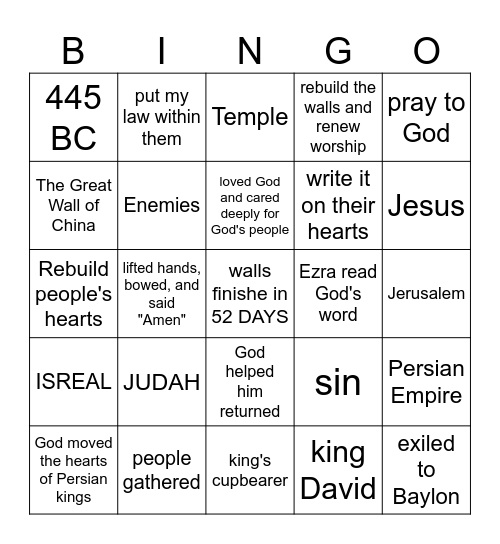 | B | I | N | G | O |
|---|---|---|---|---|
| 445 BC | put my law within them | Temple | rebuild the walls and renew worship | pray to God |
| The Great Wall of China | Enemies | loved God and cared deeply for God's people | write it on their hearts | Jesus |
| Rebuild people's hearts | lifted hands, bowed, and said "Amen" | walls finishe in 52 DAYS | Ezra read God's word | Jerusalem |
| ISREAL | JUDAH | God helped him returned | sin | Persian Empire |
| God moved the hearts of Persian kings | people gathered | king's cupbearer | king David | exiled to Baylon |